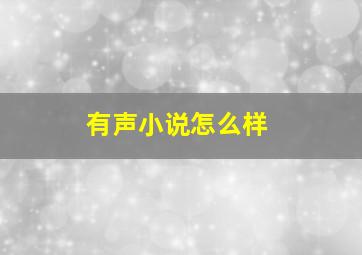 有声小说怎么样